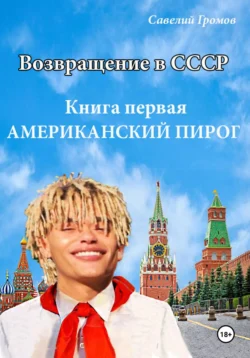 Савелий Громов

Возвращение в СССР

Книга первая
АМЕРИКАНСКИЙ ПИРОГ

18+